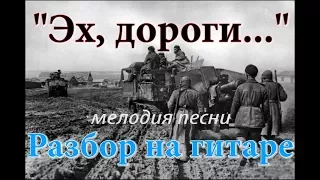 "Эх, дороги..."

мелодия песни

Разбор на гитаре